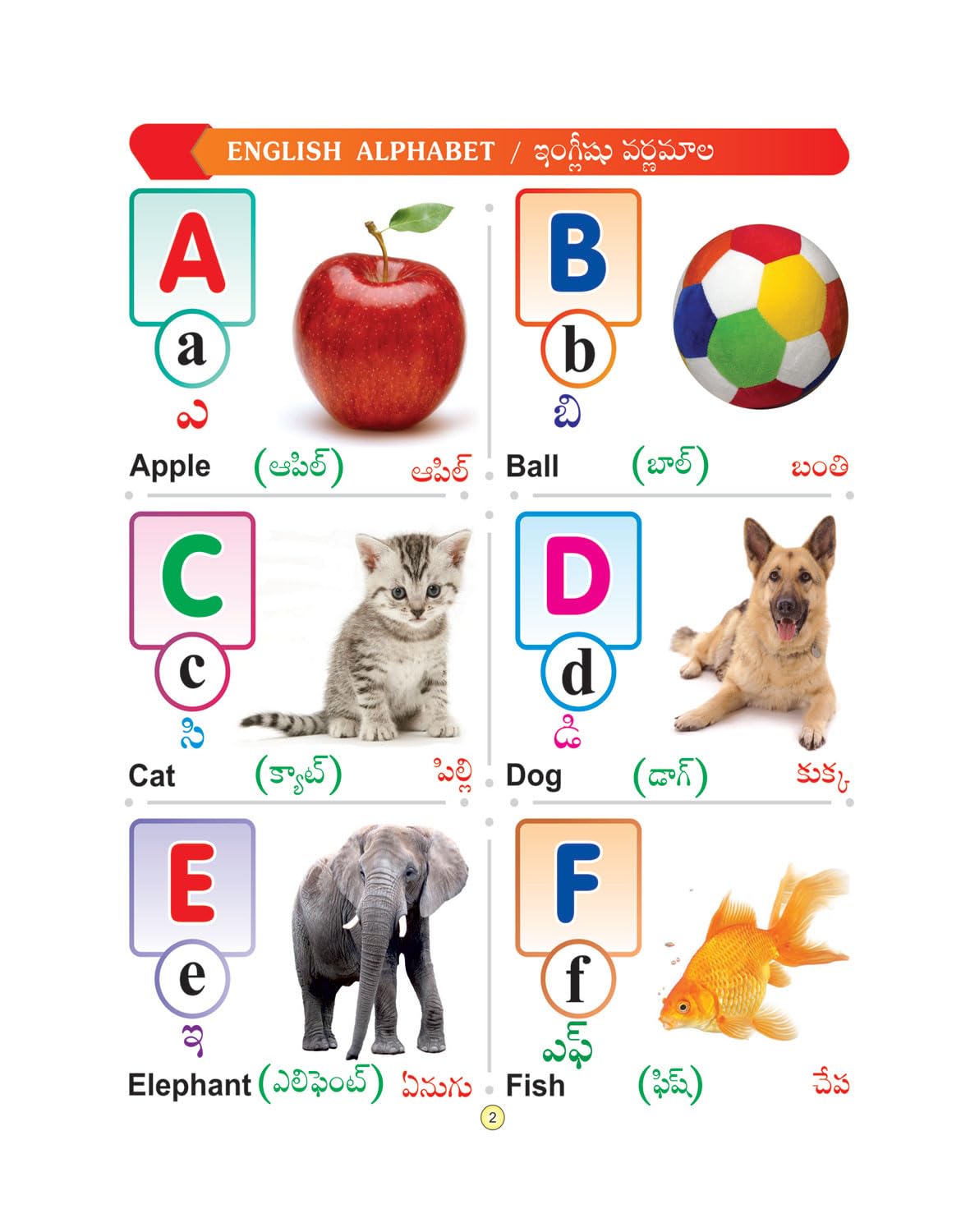 ENGLISH ALPHABET / ఇంగ్లీషు వర్ణమాల

A
a
ఎ
Apple (ఆపిల్) ఆపిల్

B
b
బి
Ball (బాల్) బంతి

C
c
సి
Cat (క్యాట్) పిల్లి

D
d
డి
Dog (డాగ్) కుక్క

E
e
ఇ
Elephant (ఎలిఫెంట్) ఏనుగు

F
f
ఎఫ్
Fish (ఫిష్) చేప

2